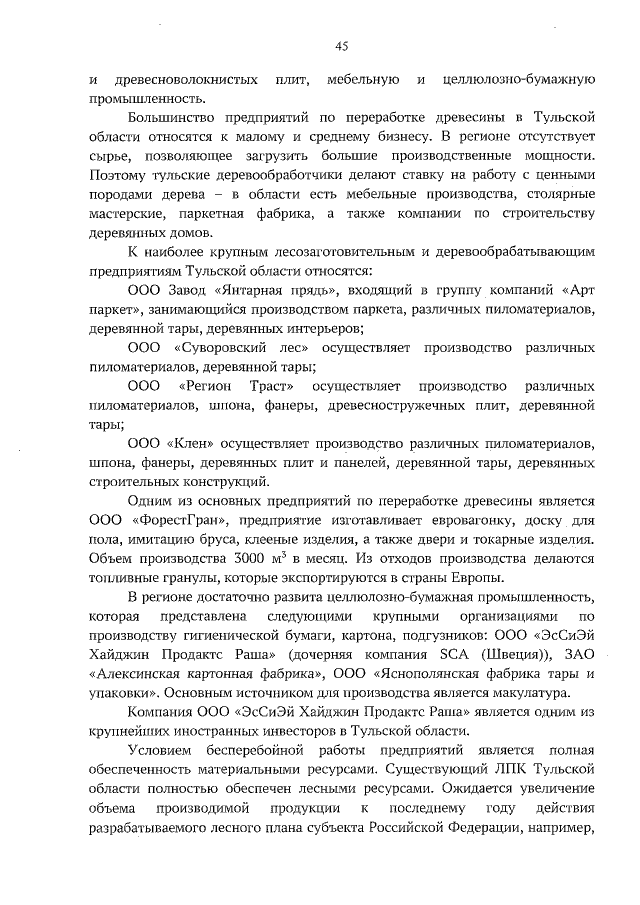 45

и древесноволокнистых плит, мебельную и целлюлозно-бумажную промышленность.

Большинство предприятий по переработке древесины в Тульской области относятся к малому и среднему бизнесу. В регионе отсутствует сырье, позволяющее загрузить большие производственные мощности. Поэтому тульские деревообработчики делают ставку на работу с ценными породами дерева – в области есть мебельные производства, столярные мастерские, паркетная фабрика, а также компании по строительству деревянных домов.

К наиболее крупным лесозаготовительным и деревообрабатывающим предприятиям Тульской области относятся:

ООО Завод «Янтарная прядь», входящий в группу компаний «Арт паркет», занимающийся производством паркета, различных пиломатериалов, деревянной тары, деревянных интерьеров;

ООО «Суворовский лес» осуществляет производство различных пиломатериалов, деревянной тары;

ООО «Регион Траст» осуществляет производство различных пиломатериалов, шпона, фанеры, древесностружечных плит, деревянной тары;

ООО «Клен» осуществляет производство различных пиломатериалов, шпона, фанеры, деревянных плит и панелей, деревянной тары, деревянных строительных конструкций.

Одним из основных предприятий по переработке древесины является ООО «ФорестГран», предприятие изготавливает евровагонку, доску для пола, имитацию бруса, клееные изделия, а также двери и токарные изделия. Объем производства 3000 $м^3$ в месяц. Из отходов производства делаются топливные гранулы, которые экспортируются в страны Европы.

В регионе достаточно развита целлюлозно-бумажная промышленность, которая представлена следующими крупными организациями по производству гигиенической бумаги, картона, подгузников: ООО «ЭсСиЭй Хайджин Продактс Раша» (дочерняя компания SCA (Швеция)), ЗАО «Алексинская картонная фабрика», ООО «Яснополянская фабрика тары и упаковки». Основным источником для производства является макулатура.

Компания ООО «ЭсСиЭй Хайджин Продактс Раша» является одним из крупнейших иностранных инвесторов в Тульской области.

Условием бесперебойной работы предприятий является полная обеспеченность материальными ресурсами. Существующий ЛПК Тульской области полностью обеспечен лесными ресурсами. Ожидается увеличение объема производимой продукции к последнему году действия разрабатываемого лесного плана субъекта Российской Федерации, например,